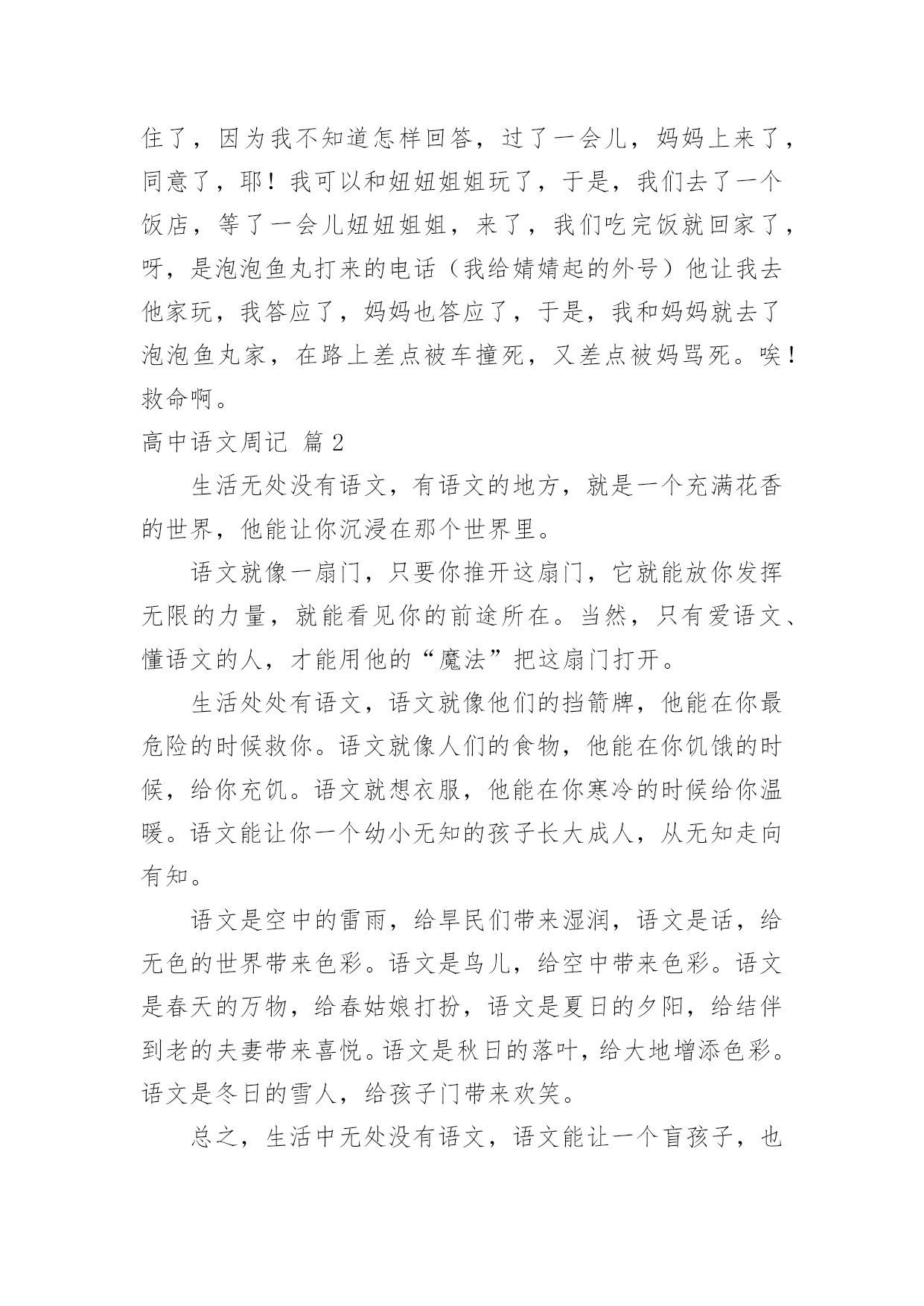 住了，因为我不知道怎样回答，过了一会儿，妈妈上来了，同意了，耶！我可以和妞妞姐姐玩了，于是，我们去了一个饭店，等了一会儿妞妞姐姐，来了，我们吃完饭就回家了，呀，是泡泡鱼丸打来的电话（我给婧婧起的外号）他让我去他家玩，我答应了，妈妈也答应了，于是，我和妈妈就去了泡泡鱼丸家，在路上差点被车撞死，又差点被妈骂死。唉！救命啊。

高中语文周记 篇2

生活无处没有语文，有语文的地方，就是一个充满花香的世界，他能让你沉浸在那个世界里。

语文就像一扇门，只要你推开这扇门，它就能放你发挥无限的力量，就能看见你的前途所在。当然，只有爱语文、懂语文的人，才能用他的“魔法”把这扇门打开。

生活处处有语文，语文就像他们的挡箭牌，他能在你最危险的时候救你。语文就像人们的食物，他能在你饥饿的时候，给你充饥。语文就想衣服，他能在你寒冷的时候给你温暖。语文能让你一个幼小无知的孩子长大成人，从无知走向有知。

语文是空中的雷雨，给旱民们带来湿润，语文是话，给无色的世界带来色彩。语文是鸟儿，给空中带来色彩。语文是春天的万物，给春姑娘打扮，语文是夏日的夕阳，给结伴到老的夫妻带来喜悦。语文是秋日的落叶，给大地增添色彩。语文是冬日的雪人，给孩子门带来欢笑。

总之，生活中无处没有语文，语文能让一个盲孩子，也